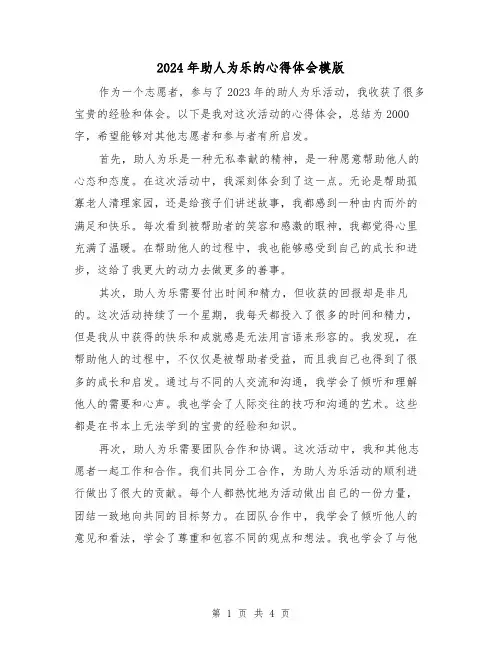 2024年助人为乐的心得体会模版

作为一个志愿者，参与了2023年的助人为乐活动，我收获了很多宝贵的经验和体会。以下是我对这次活动的心得体会，总结为2000字，希望能够对其他志愿者和参与者有所启发。

首先，助人为乐是一种无私奉献的精神，是一种愿意帮助他人的心态和态度。在这次活动中，我深刻体会到了这一点。无论是帮助孤寡老人清理家园，还是给孩子们讲述故事，我都感到一种由内而外的满足和快乐。每次看到被帮助者的笑容和感激的眼神，我都觉得心里充满了温暖。在帮助他人的过程中，我也能够感受到自己的成长和进步，这给了我更大的动力去做更多的善事。

其次，助人为乐需要付出时间和精力，但收获的回报却是非凡的。这次活动持续了一个星期，我每天都投入了很多的时间和精力，但是我从中获得的快乐和成就感是无法用言语来形容的。我发现，在帮助他人的过程中，不仅仅是被帮助者受益，而且我自己也得到了很多的成长和启发。通过与不同的人交流和沟通，我学会了倾听和理解他人的需要和心声。我也学会了人际交往的技巧和沟通的艺术。这些都是在书本上无法学到的宝贵的经验和知识。

再次，助人为乐需要团队合作和协调。这次活动中，我和其他志愿者一起工作和合作。我们共同分工合作，为助人为乐活动的顺利进行做出了很大的贡献。每个人都热忱地为活动做出自己的一份力量，团结一致地向共同的目标努力。在团队合作中，我学会了倾听他人的意见和看法，学会了尊重和包容不同的观点和想法。我也学会了与他

第 1 页 共 4 页